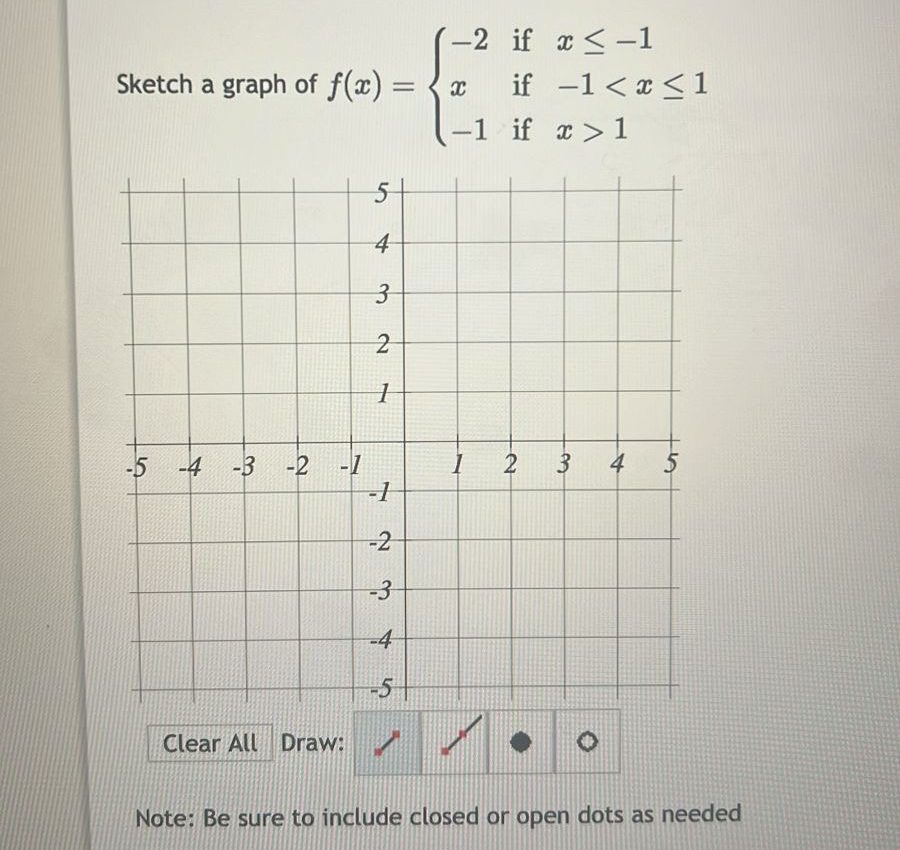 Sketch a graph of $f(x) = \begin{cases} -2 & \text{if } x \le -1 \\ x & \text{if } -1 < x \le 1 \\ -1 & \text{if } x > 1 \end{cases}$

5
4
3
2
1
-5 -4 -3 -2 -1
1 2 3 4 5
-1
-2
-3
-4
-5

Clear All Draw:

Note: Be sure to include closed or open dots as needed